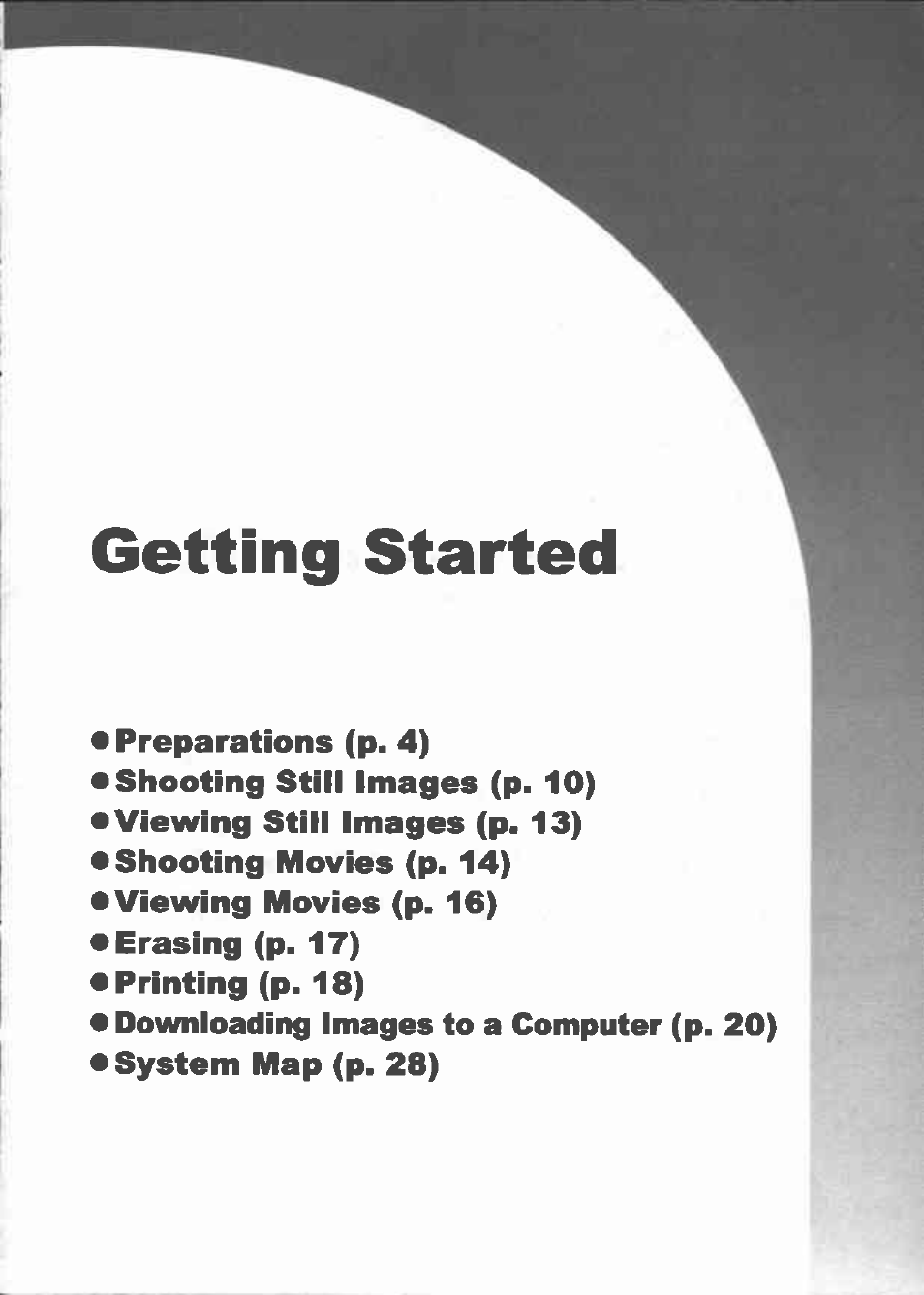 Getting Started

• Preparations (p. 4)
• Shooting Still Images (p. 10)
• Viewing Still Images (p. 13)
• Shooting Movies (p. 14)
• Viewing Movies (p. 16)
• Erasing (p. 17)
• Printing (p. 18)
• Downloading Images to a Computer (p. 20)
• System Map (p. 28)